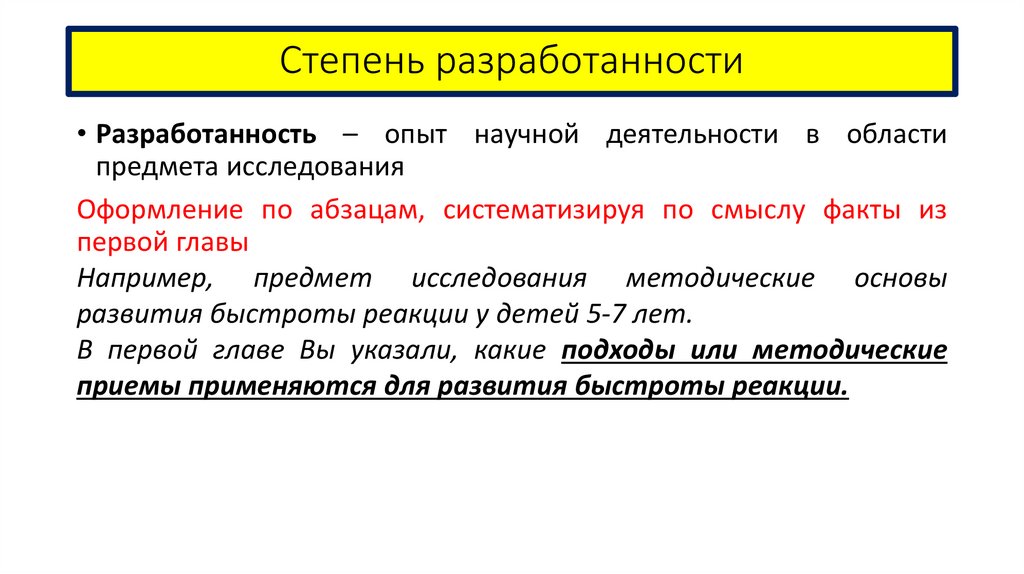 Степень разработанности

• Разработанность – опыт научной деятельности в области предмета исследования

Оформление по абзацам, систематизируя по смыслу факты из первой главы

Например, предмет исследования методические основы развития быстроты реакции у детей 5-7 лет.

В первой главе Вы указали, какие подходы или методические приемы применяются для развития быстроты реакции.